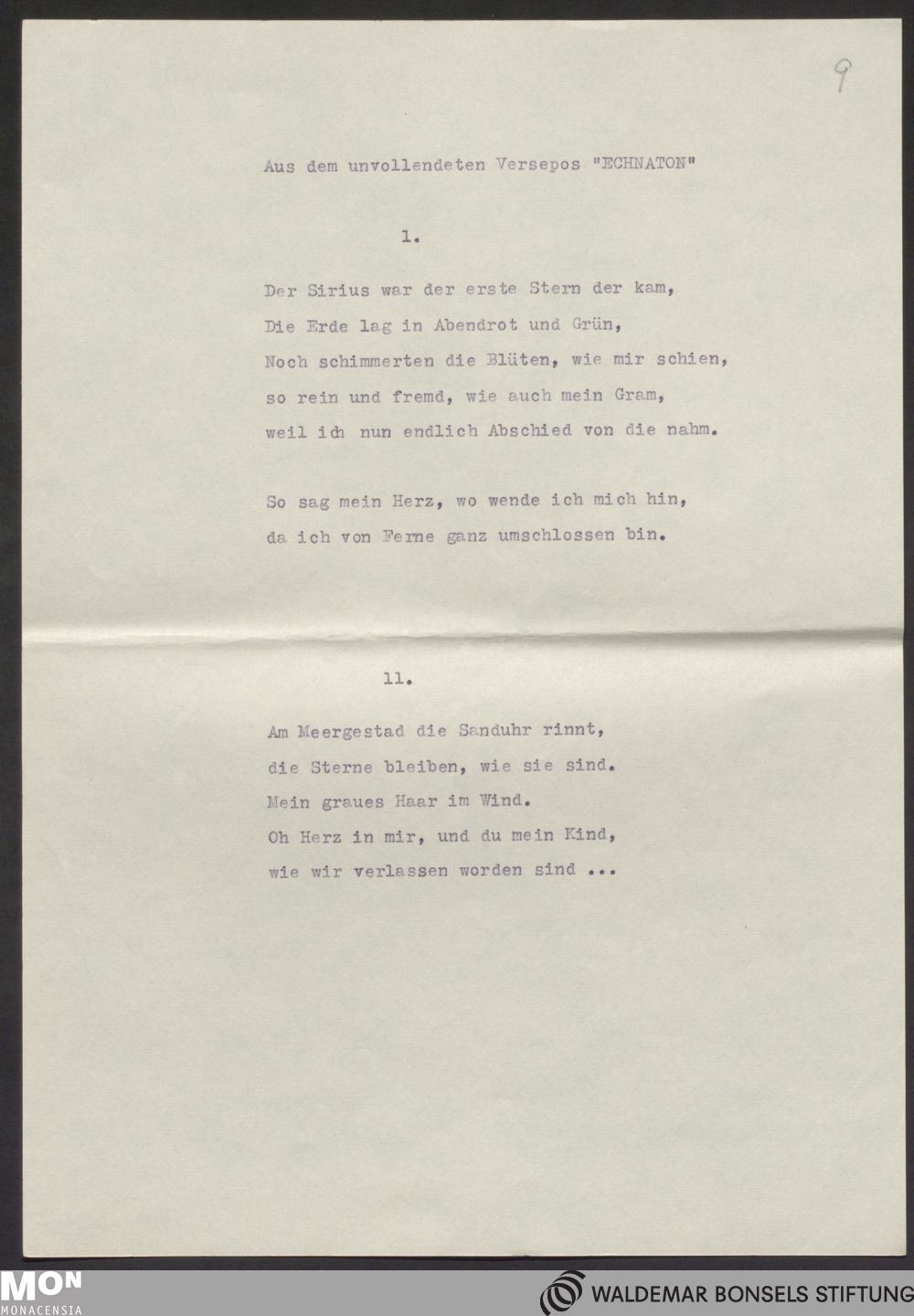 9

Aus dem unvollendeten Versepos "ECHNATON"

1.

Der Sirius war der erste Stern der kam,
Die Erde lag in Abendrot und Grün,
Noch schimmerten die Blüten, wie mir schien,
so rein und fremd, wie auch mein Gram,
weil ich nun endlich Abschied von die nahm.

So sag mein Herz, wo wende ich mich hin,
da ich von Ferne ganz umschlossen bin.

11.

Am Meergestad die Sanduhr rinnt,
die Sterne bleiben, wie sie sind.
Mein graues Haar im Wind.
Oh Herz in mir, und du mein Kind,
wie wir verlassen worden sind ...

MON
MONACENSIA

WALDEMAR BONSELS STIFTUNG